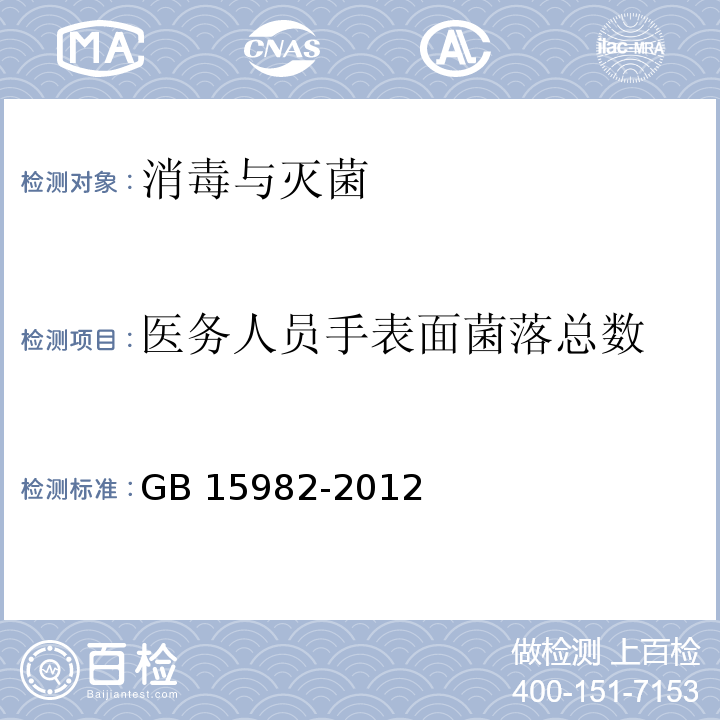 MA CNAS AL ilac-MRA

检测对象：消毒与灭菌

检测项目：医务人员手表面菌落总数

检测标准：GB 15982-2012

百检 Baijiantest.com

做检测 上百检
400-151-7153